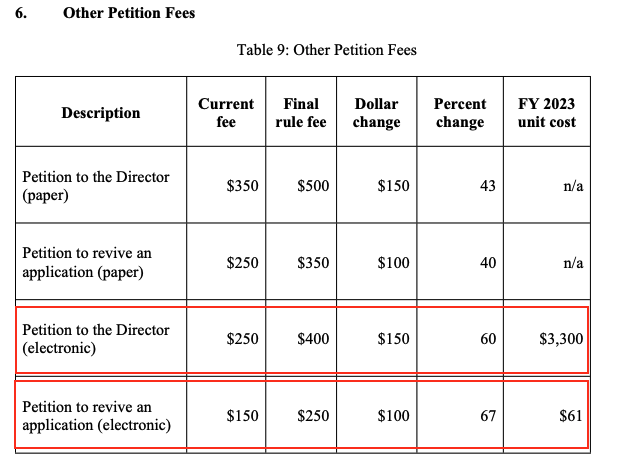 6. Other Petition Fees

Table 9: Other Petition Fees

| Description | Current fee | Final rule fee | Dollar change | Percent change | FY 2023 unit cost |
|---|---|---|---|---|---|
| Petition to the Director (paper) | \$350 | \$500 | \$150 | 43 | n/a |
| Petition to revive an application (paper) | \$250 | \$350 | \$100 | 40 | n/a |
| Petition to the Director (electronic) | \$250 | \$400 | \$150 | 60 | \$3,300 |
| Petition to revive an application (electronic) | \$150 | \$250 | \$100 | 67 | \$61 |